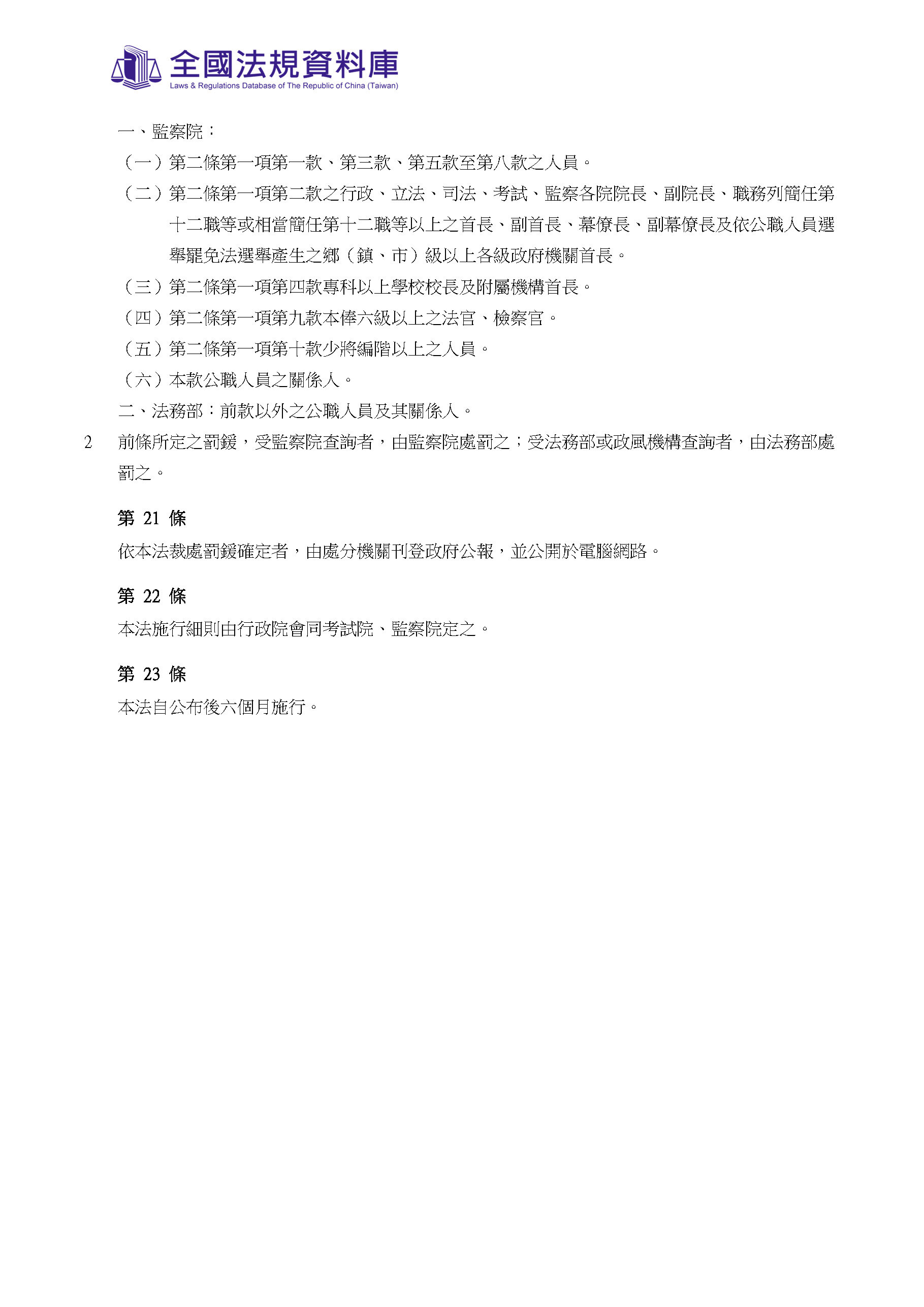 全國法規資料庫
Laws & Regulations Database of The Republic of China (Taiwan)

一、監察院：
（一）第二條第一項第一款、第三款、第五款至第八款之人員。
（二）第二條第一項第二款之行政、立法、司法、考試、監察各院院長、副院長、職務列簡任第十二職等或相當簡任第十二職等以上之首長、副首長、幕僚長、副幕僚長及依公職人員選舉罷免法選舉產生之鄉（鎮、市）級以上各級政府機關首長。
（三）第二條第一項第四款專科以上學校校長及附屬機構首長。
（四）第二條第一項第九款本俸六級以上之法官、檢察官。
（五）第二條第一項第十款少將編階以上之人員。
（六）本款公職人員之關係人。
二、法務部：前款以外之公職人員及其關係人。
2　前條所定之罰鍰，受監察院查詢者，由監察院處罰之；受法務部或政風機構查詢者，由法務部處罰之。

第 21 條
依本法裁處罰鍰確定者，由處分機關刊登政府公報，並公開於電腦網路。

第 22 條
本法施行細則由行政院會同考試院、監察院定之。

第 23 條
本法自公布後六個月施行。